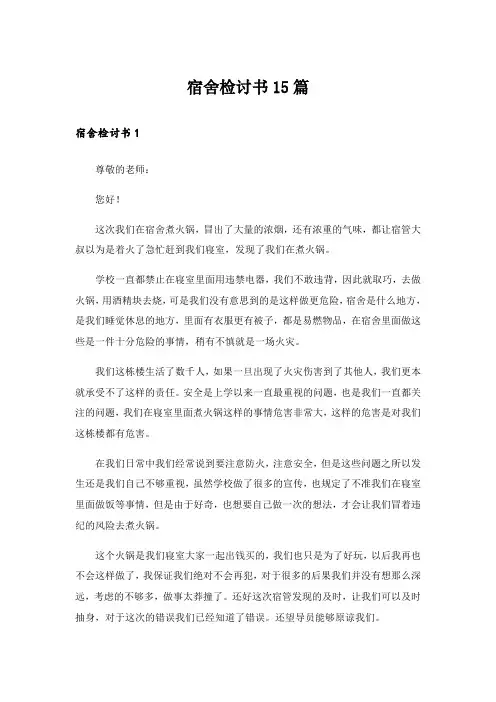 宿舍检讨书15篇

宿舍检讨书1

尊敬的老师：

您好！

这次我们在宿舍煮火锅，冒出了大量的浓烟，还有浓重的气味，都让宿管大叔以为是着火了急忙赶到我们寝室，发现了我们在煮火锅。

学校一直都禁止在寝室里面用违禁电器，我们不敢违背，因此就取巧，去做火锅，用酒精块去烧，可是我们没有意思到的是这样做更危险，宿舍是什么地方，是我们睡觉休息的地方，里面有衣服更有被子，都是易燃物品，在宿舍里面做这些是一件十分危险的事情，稍有不慎就是一场火灾。

我们这栋楼生活了数千人，如果一旦出现了火灾伤害到了其他人，我们更本就承受不了这样的责任。安全是上学以来一直最重视的问题，也是我们一直都关注的问题，我们在寝室里面煮火锅这样的事情危害非常大，这样的危害是对我们这栋楼都有危害。

在我们日常中我们经常说到要注意防火，注意安全，但是这些问题之所以发生还是我们自己不够重视，虽然学校做了很多的宣传，也规定了不准我们在寝室里面做饭等事情，但是由于好奇，也想要自己做一次的想法，才会让我们冒着违纪的风险去煮火锅。

这个火锅是我们寝室大家一起出钱买的，我们也只是为了好玩，以后我再也不会这样做了，我保证我们绝对不会再犯，对于很多的后果我们并没有想那么深远，考虑的不够多，做事太莽撞了。还好这次宿管发现的及时，让我们可以及时抽身，对于这次的错误我们已经知道了错误。还望导员能够原谅我们。